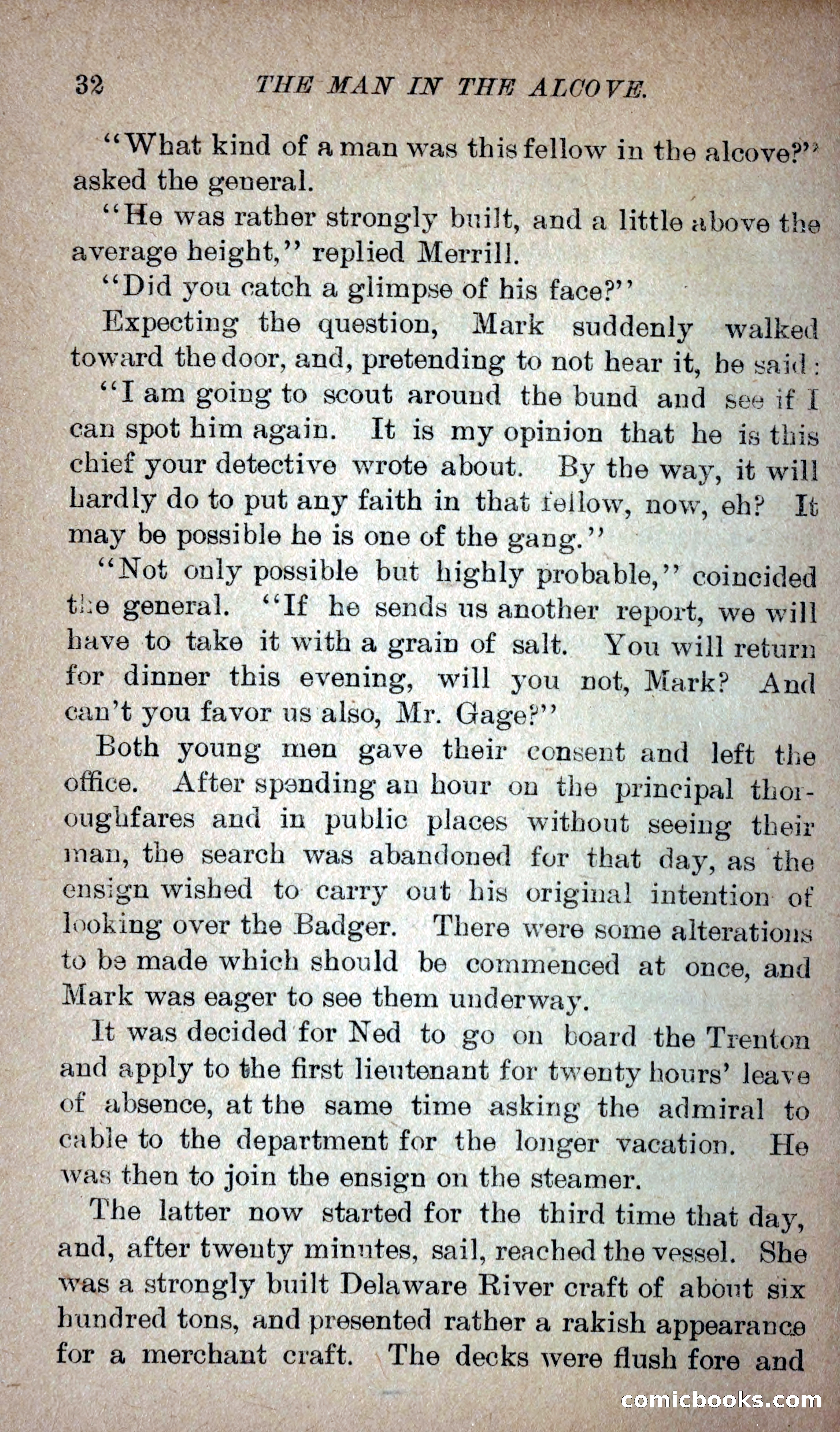 32 THE MAN IN THE ALCOVE.

"What kind of a man was this fellow in the alcove?" asked the general.

"He was rather strongly built, and a little above the average height," replied Merrill.

"Did you catch a glimpse of his face?"

Expecting the question, Mark suddenly walked toward the door, and, pretending to not hear it, he said:

"I am going to scout around the bund and see if I can spot him again. It is my opinion that he is this chief your detective wrote about. By the way, it will hardly do to put any faith in that fellow, now, eh? It may be possible he is one of the gang."

"Not only possible but highly probable," coincided the general. "If he sends us another report, we will have to take it with a grain of salt. You will return for dinner this evening, will you not, Mark? And can't you favor us also, Mr. Gage?"

Both young men gave their consent and left the office. After spending an hour on the principal thoroughfares and in public places without seeing their man, the search was abandoned for that day, as the ensign wished to carry out his original intention of looking over the Badger. There were some alterations to be made which should be commenced at once, and Mark was eager to see them underway.

It was decided for Ned to go on board the Trenton and apply to the first lieutenant for twenty hours' leave of absence, at the same time asking the admiral to cable to the department for the longer vacation. He was then to join the ensign on the steamer.

The latter now started for the third time that day, and, after twenty minutes, sail, reached the vessel. She was a strongly built Delaware River craft of about six hundred tons, and presented rather a rakish appearance for a merchant craft. The decks were flush fore and

comicbooks.com